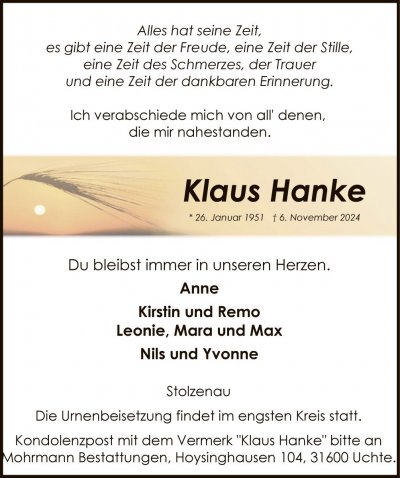 Alles hat seine Zeit,
es gibt eine Zeit der Freude, eine Zeit der Stille,
eine Zeit des Schmerzes, der Trauer
und eine Zeit der dankbaren Erinnerung.

Ich verabschiede mich von all' denen,
die mir nahestanden.

Klaus Hanke

* 26. Januar 1951 † 6. November 2024

Du bleibst immer in unseren Herzen.

Anne

Kirstin und Remo
Leonie, Mara und Max

Nils und Yvonne

Stolzenau

Die Urnenbeisetzung findet im engsten Kreis statt.

Kondolenzpost mit dem Vermerk "Klaus Hanke" bitte an
Mohrmann Bestattungen, Hoysinghausen 104, 31600 Uchte.